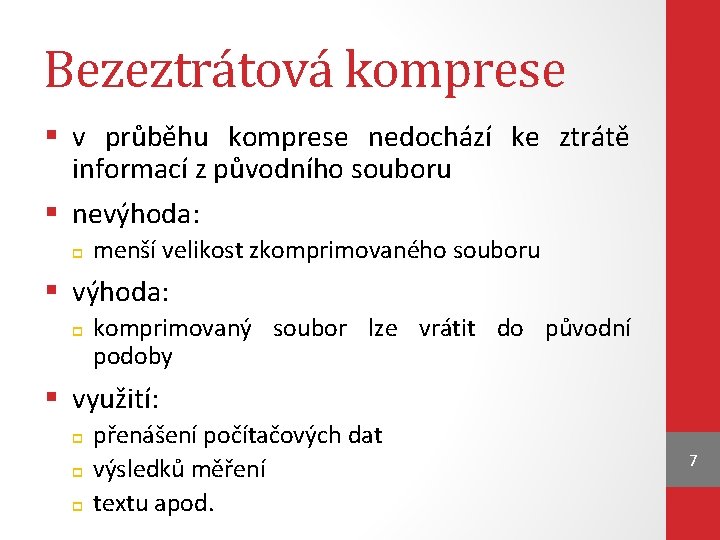 Bezeztrátová komprese

- v průběhu komprese nedochází ke ztrátě informací z původního souboru
- nevýhoda:
  - menší velikost zkomprimovaného souboru
- výhoda:
  - komprimovaný soubor lze vrátit do původní podoby
- využití:
  - přenášení počítačových dat
  - výsledků měření
  - textu apod.

7